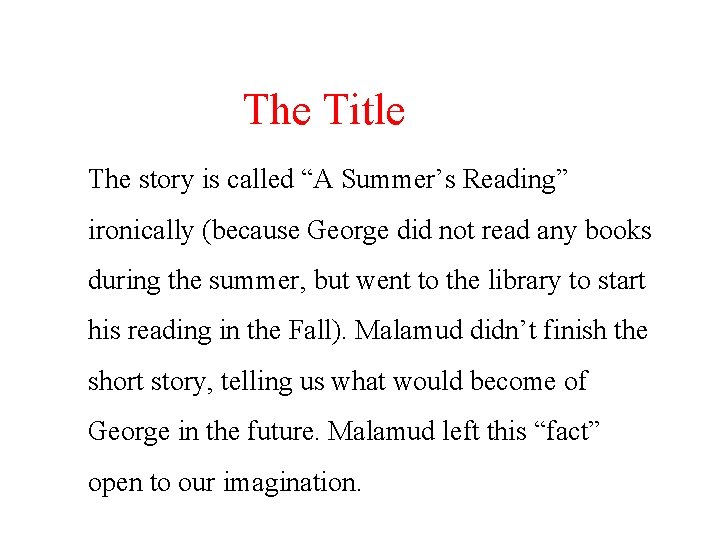 The Title

The story is called "A Summer's Reading" ironically (because George did not read any books during the summer, but went to the library to start his reading in the Fall). Malamud didn't finish the short story, telling us what would become of George in the future. Malamud left this "fact" open to our imagination.